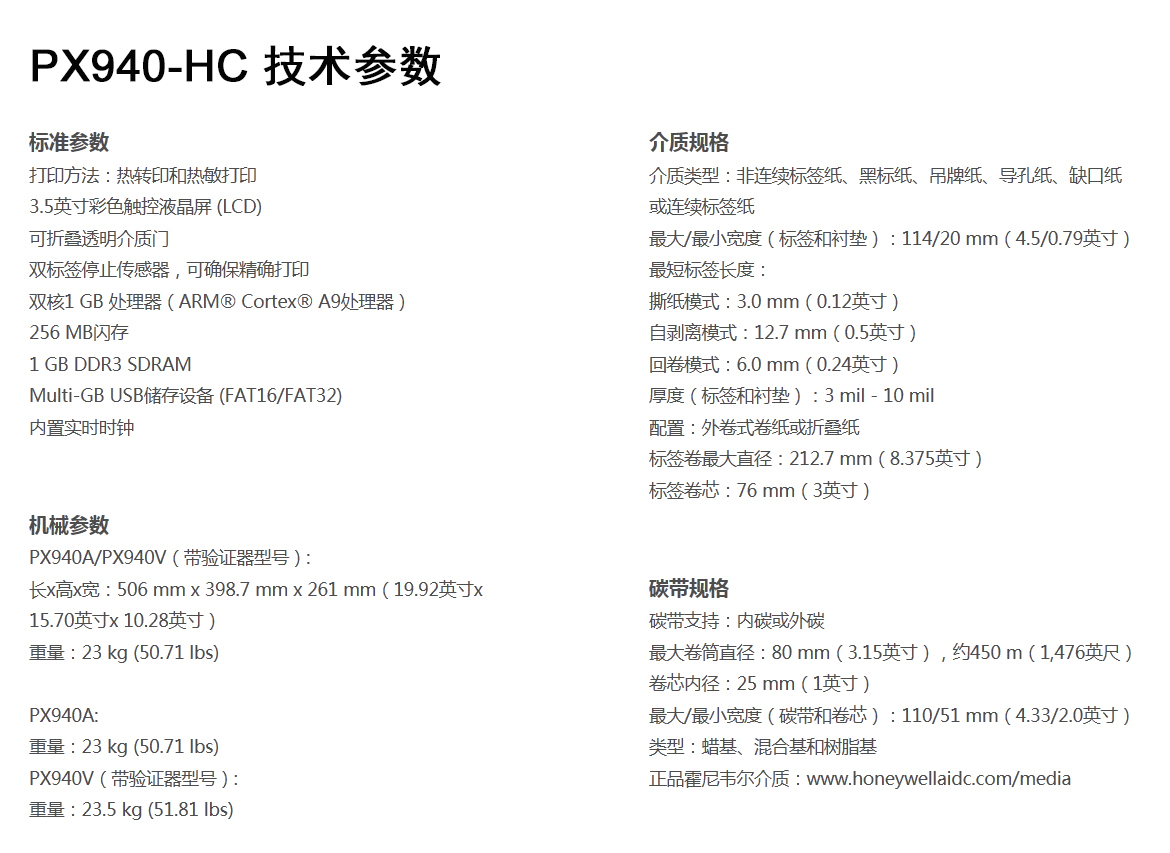 PX940-HC 技术参数

标准参数
打印方法：热转印和热敏打印
3.5英寸彩色触控液晶屏 (LCD)
可折叠透明介质门
双标签停止传感器，可确保精确打印
双核1 GB 处理器（ARM® Cortex® A9处理器）
256 MB闪存
1 GB DDR3 SDRAM
Multi-GB USB储存设备 (FAT16/FAT32)
内置实时时钟

机械参数
PX940A/PX940V（带验证器型号）:
长x高x宽：506 mm x 398.7 mm x 261 mm（19.92英寸x 15.70英寸x 10.28英寸）
重量：23 kg (50.71 lbs)

PX940A:
重量：23 kg (50.71 lbs)
PX940V（带验证器型号）:
重量：23.5 kg (51.81 lbs)

介质规格
介质类型：非连续标签纸、黑标纸、吊牌纸、导孔纸、缺口纸或连续标签纸
最大/最小宽度（标签和衬垫）：114/20 mm（4.5/0.79英寸）
最短标签长度：
撕纸模式：3.0 mm（0.12英寸）
自剥离模式：12.7 mm（0.5英寸）
回卷模式：6.0 mm（0.24英寸）
厚度（标签和衬垫）：3 mil - 10 mil
配置：外卷式卷纸或折叠纸
标签卷最大直径：212.7 mm（8.375英寸）
标签卷芯：76 mm（3英寸）

碳带规格
碳带支持：内碳或外碳
最大卷筒直径：80 mm（3.15英寸），约450 m（1,476英尺）
卷芯内径：25 mm（1英寸）
最大/最小宽度（碳带和卷芯）：110/51 mm（4.33/2.0英寸）
类型：蜡基、混合基和树脂基
正品霍尼韦尔介质：www.honeywellaidc.com/media